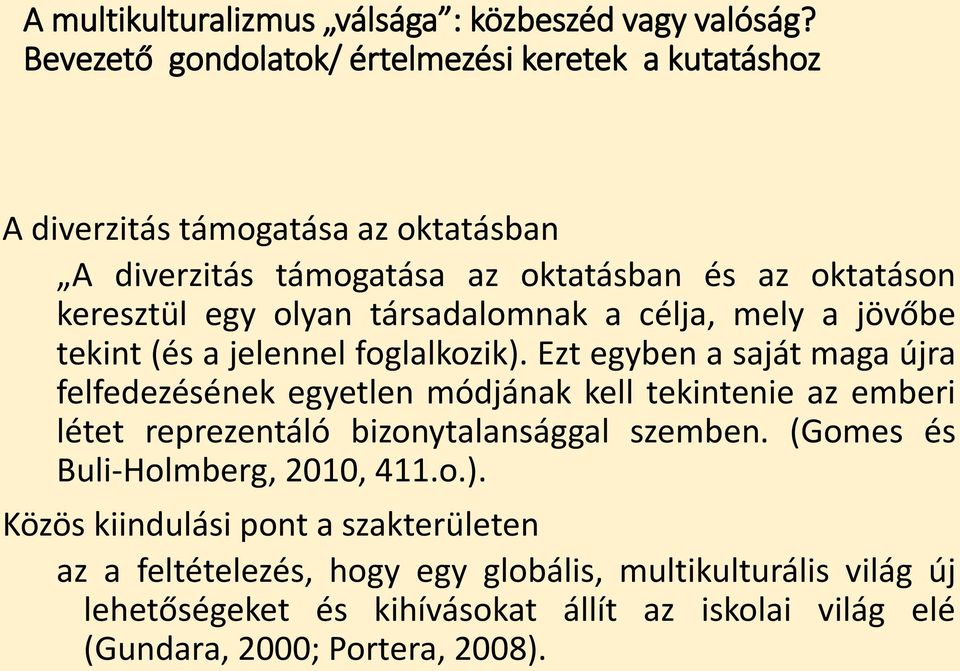 A multikulturalizmus „válsága”: közbeszéd vagy valóság? Bevezető gondolatok/ értelmezési keretek a kutatáshoz

A diverzitás támogatása az oktatásban

„A diverzitás támogatása az oktatásban és az oktatáson keresztül egy olyan társadalomnak a célja, mely a jövőbe tekint (és a jelennel foglalkozik). Ezt egyben a saját maga újra felfedezésének egyetlen módjának kell tekintenie az emberi létet reprezentáló bizonytalansággal szemben. (Gomes és Buli-Holmberg, 2010, 411.o.).

Közös kiindulási pont a szakterületen

az a feltételezés, hogy egy globális, multikulturális világ új lehetőségeket és kihívásokat állít az iskolai világ elé (Gundara, 2000; Portera, 2008).